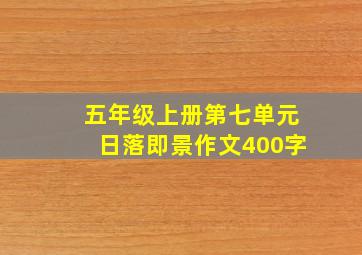 五年级上册第七单元
日落即景作文400字